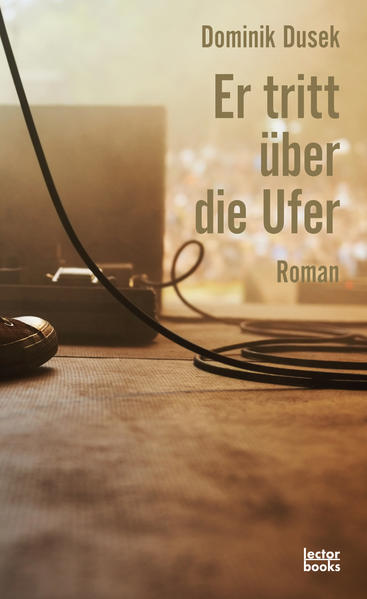 Dominik Dusek

Er tritt über die Ufer

Roman

lector books